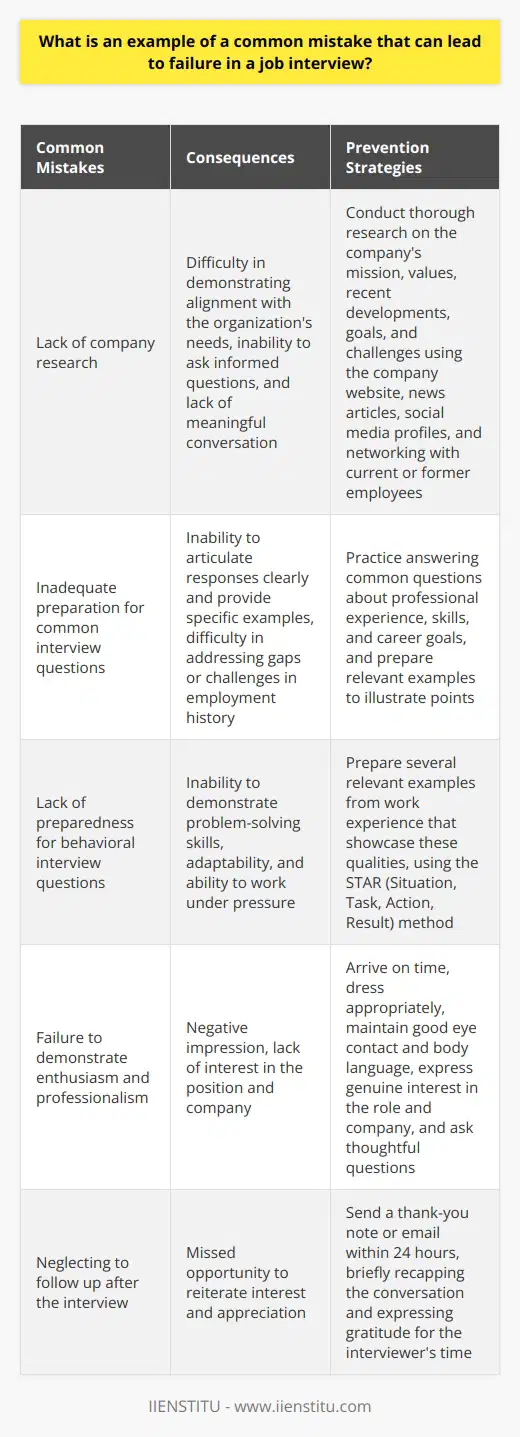 What is an example of a common mistake that can lead to failure in a job interview?

| Common Mistakes | Consequences | Prevention Strategies |
|---|---|---|
| Lack of company research | Difficulty in demonstrating alignment with the organization's needs, inability to ask informed questions, and lack of meaningful conversation | Conduct thorough research on the company's mission, values, recent developments, goals, and challenges using the company website, news articles, social media profiles, and networking with current or former employees |
| Inadequate preparation for common interview questions | Inability to articulate responses clearly and provide specific examples, difficulty in addressing gaps or challenges in employment history | Practice answering common questions about professional experience, skills, and career goals, and prepare relevant examples to illustrate points |
| Lack of preparedness for behavioral interview questions | Inability to demonstrate problem-solving skills, adaptability, and ability to work under pressure | Prepare several relevant examples from work experience that showcase these qualities, using the STAR (Situation, Task, Action, Result) method |
| Failure to demonstrate enthusiasm and professionalism | Negative impression, lack of interest in the position and company | Arrive on time, dress appropriately, maintain good eye contact and body language, express genuine interest in the role and company, and ask thoughtful questions |
| Neglecting to follow up after the interview | Missed opportunity to reiterate interest and appreciation | Send a thank-you note or email within 24 hours, briefly recapping the conversation and expressing gratitude for the interviewer's time |

IIENSTITU - www.iienstitu.com